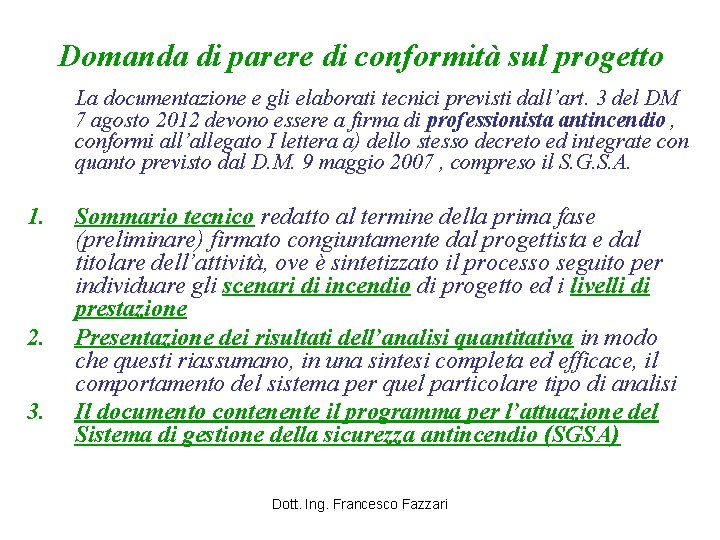 Domanda di parere di conformità sul progetto

La documentazione e gli elaborati tecnici previsti dall'art. 3 del DM 7 agosto 2012 devono essere a firma di professionista antincendio , conformi all'allegato I lettera a) dello stesso decreto ed integrate con quanto previsto dal D.M. 9 maggio 2007 , compreso il S.G.S.A.

1. Sommario tecnico redatto al termine della prima fase (preliminare) firmato congiuntamente dal progettista e dal titolare dell'attività, ove è sintetizzato il processo seguito per individuare gli scenari di incendio di progetto ed i livelli di prestazione
2. Presentazione dei risultati dell'analisi quantitativa in modo che questi riassumano, in una sintesi completa ed efficace, il comportamento del sistema per quel particolare tipo di analisi
3. Il documento contenente il programma per l'attuazione del Sistema di gestione della sicurezza antincendio (SGSA)

Dott. Ing. Francesco Fazzari